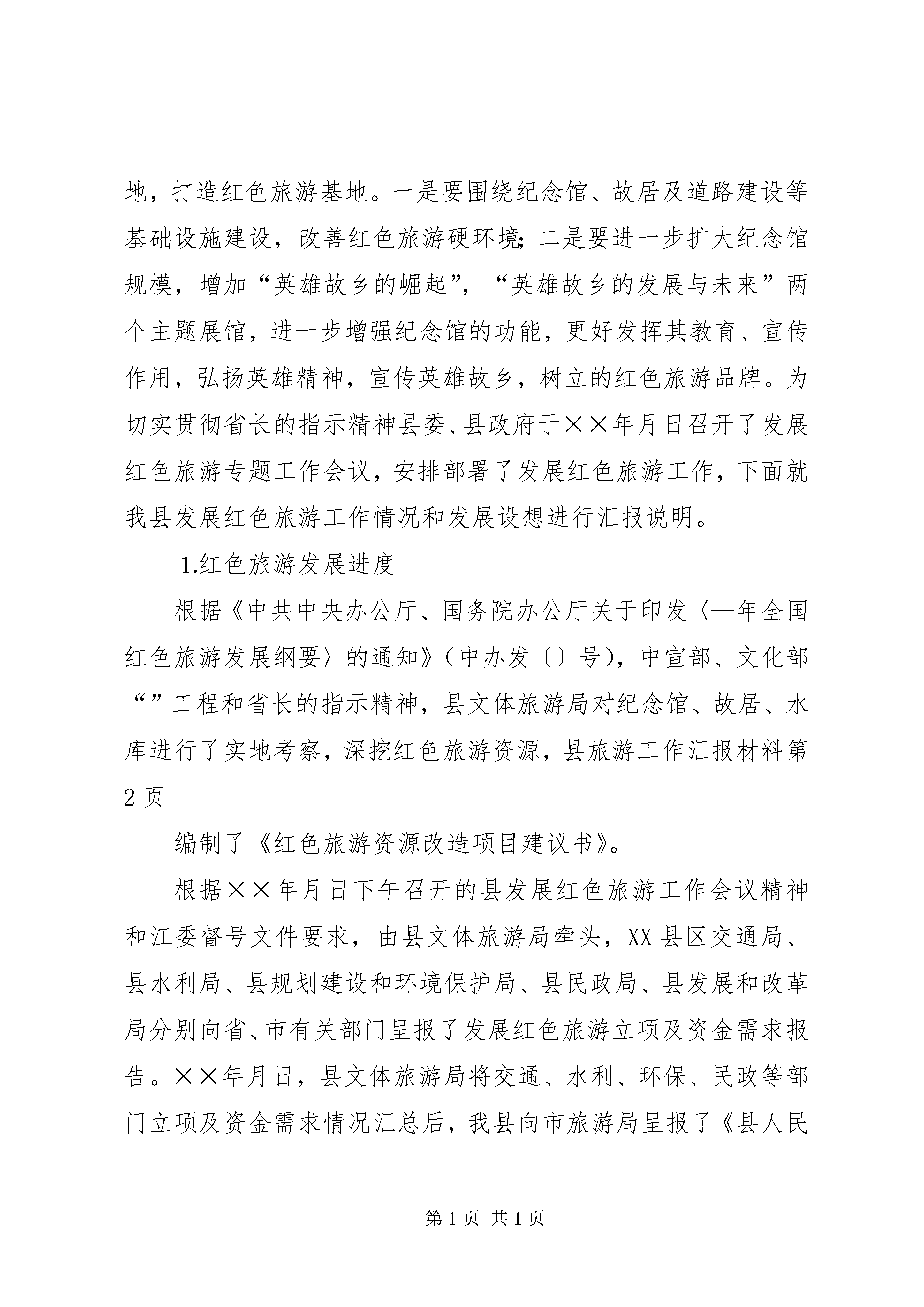 地，打造红色旅游基地。一是要围绕纪念馆、故居及道路建设等基础设施建设，改善红色旅游硬环境；二是要进一步扩大纪念馆规模，增加“英雄故乡的崛起”，“英雄故乡的发展与未来”两个主题展馆，进一步增强纪念馆的功能，更好发挥其教育、宣传作用，弘扬英雄精神，宣传英雄故乡，树立的红色旅游品牌。为切实贯彻省长的指示精神县委、县政府于××年月日召开了发展红色旅游专题工作会议，安排部署了发展红色旅游工作，下面就我县发展红色旅游工作情况和发展设想进行汇报说明。

1.红色旅游发展进度

根据《中共中央办公厅、国务院办公厅关于印发〈—年全国红色旅游发展纲要〉的通知》（中办发〔〕号），中宣部、文化部“”工程和省长的指示精神，县文体旅游局对纪念馆、故居、水库进行了实地考察，深挖红色旅游资源，县旅游工作汇报材料第2页

编制了《红色旅游资源改造项目建议书》。

根据××年月日下午召开的县发展红色旅游工作会议精神和江委督号文件要求，由县文体旅游局牵头，XX县区交通局、县水利局、县规划建设和环境保护局、县民政局、县发展和改革局分别向省、市有关部门呈报了发展红色旅游立项及资金需求报告。××年月日，县文体旅游局将交通、水利、环保、民政等部门立项及资金需求情况汇总后，我县向市旅游局呈报了《县人民

第1页 共1页